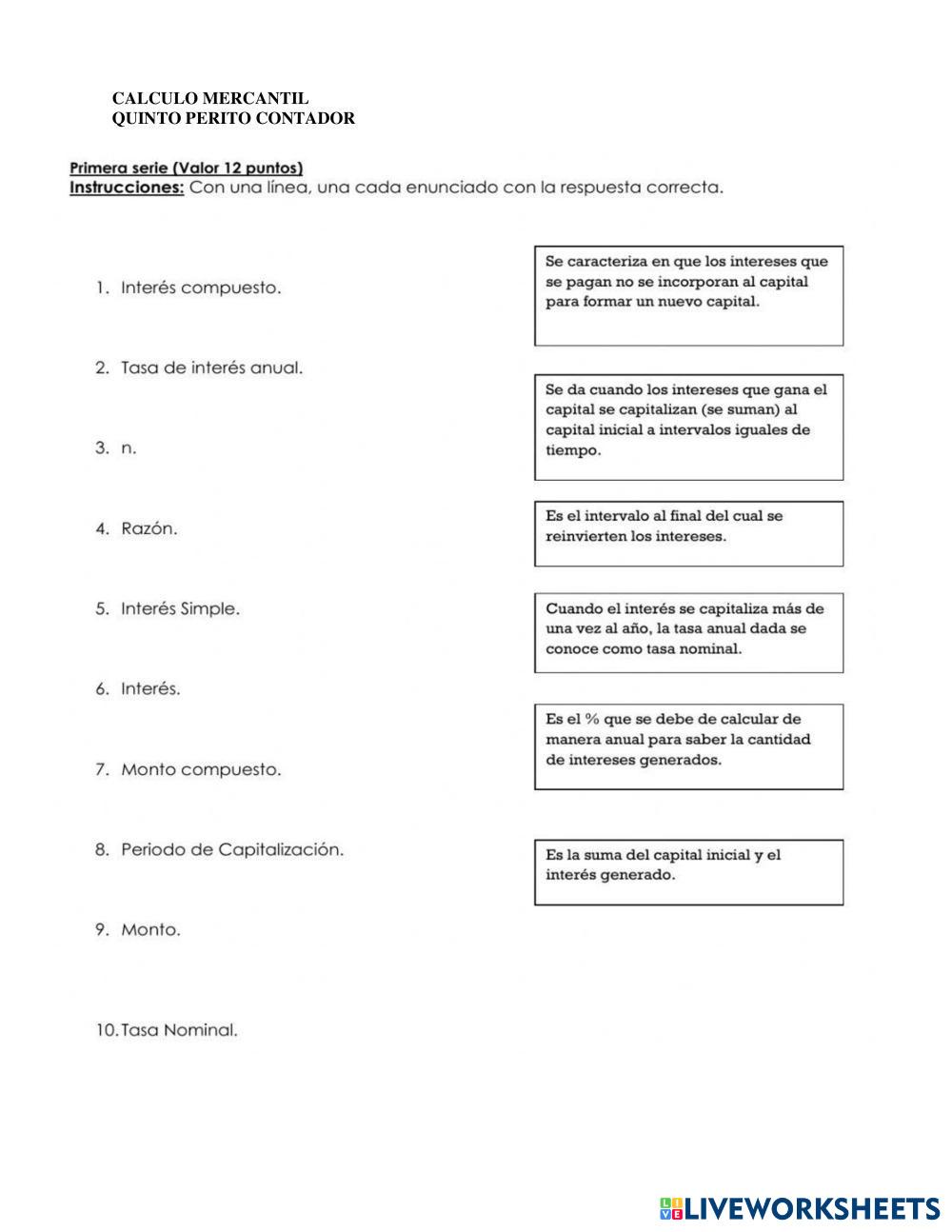 CALCULO MERCANTIL
QUINTO PERITO CONTADOR

Primera serie (Valor 12 puntos)
Instrucciones: Con una línea, una cada enunciado con la respuesta correcta.

1. Interés compuesto.

2. Tasa de interés anual.

3. n.

4. Razón.

5. Interés Simple.

6. Interés.

7. Monto compuesto.

8. Periodo de Capitalización.

9. Monto.

10. Tasa Nominal.

Se caracteriza en que los intereses que se pagan no se incorporan al capital para formar un nuevo capital.

Se da cuando los intereses que gana el capital se capitalizan (se suman) al capital inicial a intervalos iguales de tiempo.

Es el intervalo al final del cual se reinvierten los intereses.

Cuando el interés se capitaliza más de una vez al año, la tasa anual dada se conoce como tasa nominal.

Es el % que se debe de calcular de manera anual para saber la cantidad de intereses generados.

Es la suma del capital inicial y el interés generado.

LIVEWORKSHEETS